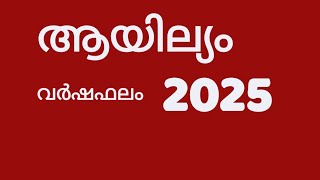 ആയില്യം

വർഷഫലം 2025